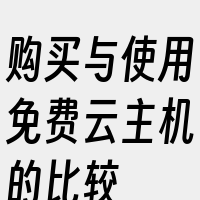 购买与使用免费云主机的比较